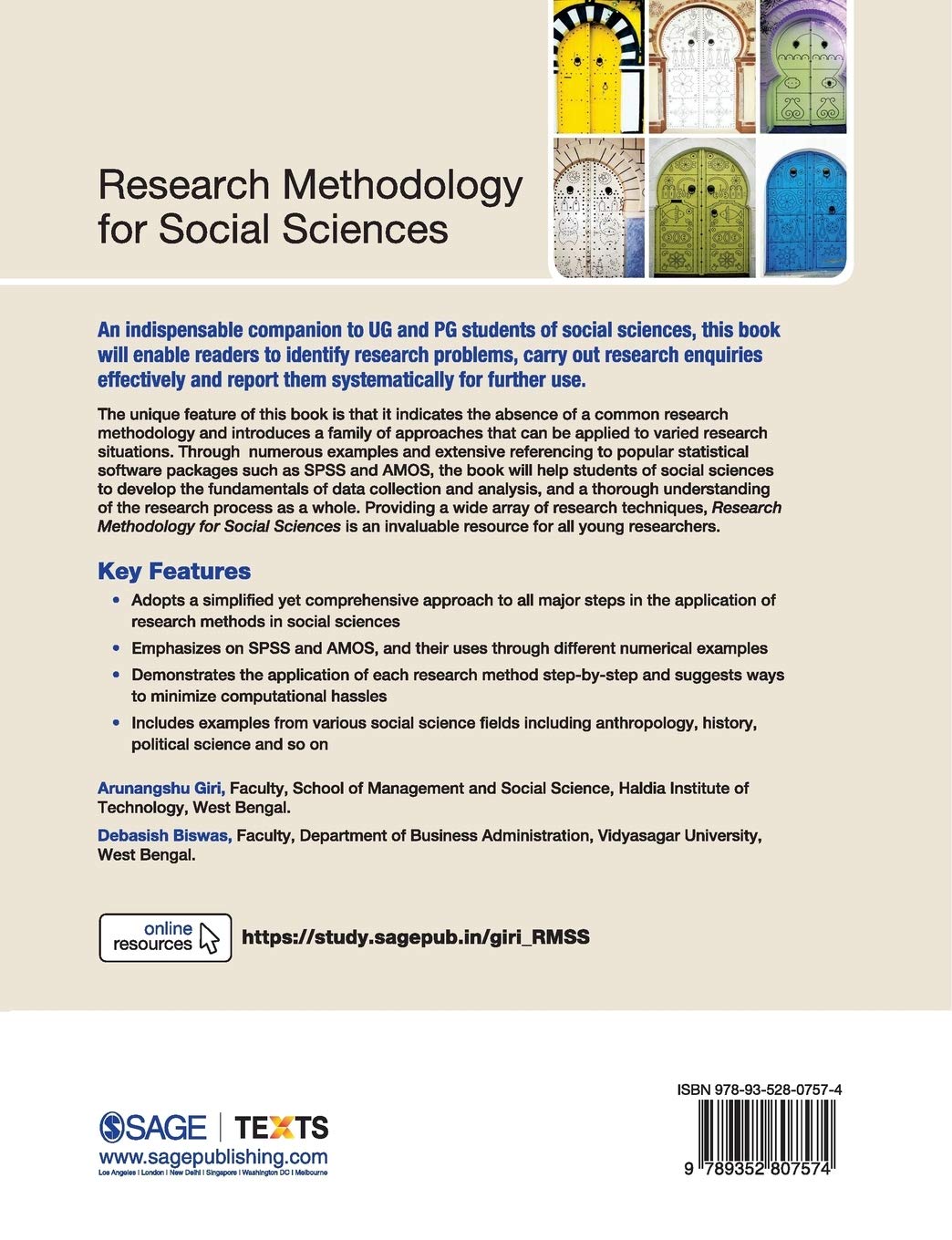 Research Methodology for Social Sciences

An indispensable companion to UG and PG students of social sciences, this book will enable readers to identify research problems, carry out research enquiries effectively and report them systematically for further use.

The unique feature of this book is that it indicates the absence of a common research methodology and introduces a family of approaches that can be applied to varied research situations. Through numerous examples and extensive referencing to popular statistical software packages such as SPSS and AMOS, the book will help students of social sciences to develop the fundamentals of data collection and analysis, and a thorough understanding of the research process as a whole. Providing a wide array of research techniques, Research Methodology for Social Sciences is an invaluable resource for all young researchers.

Key Features

• Adopts a simplified yet comprehensive approach to all major steps in the application of research methods in social sciences

• Emphasizes on SPSS and AMOS, and their uses through different numerical examples

• Demonstrates the application of each research method step-by-step and suggests ways to minimize computational hassles

• Includes examples from various social science fields including anthropology, history, political science and so on

Arunangshu Giri, Faculty, School of Management and Social Science, Haldia Institute of Technology, West Bengal.

Debasish Biswas, Faculty, Department of Business Administration, Vidyasagar University, West Bengal.

online resources

https://study.sagepub.in/giri_RMSS

SAGE | TEXTS
www.sagepublishing.com
Los Angeles | London | New Delhi | Singapore | Washington DC | Melbourne

ISBN 978-93-528-0757-4

9 789352 807574